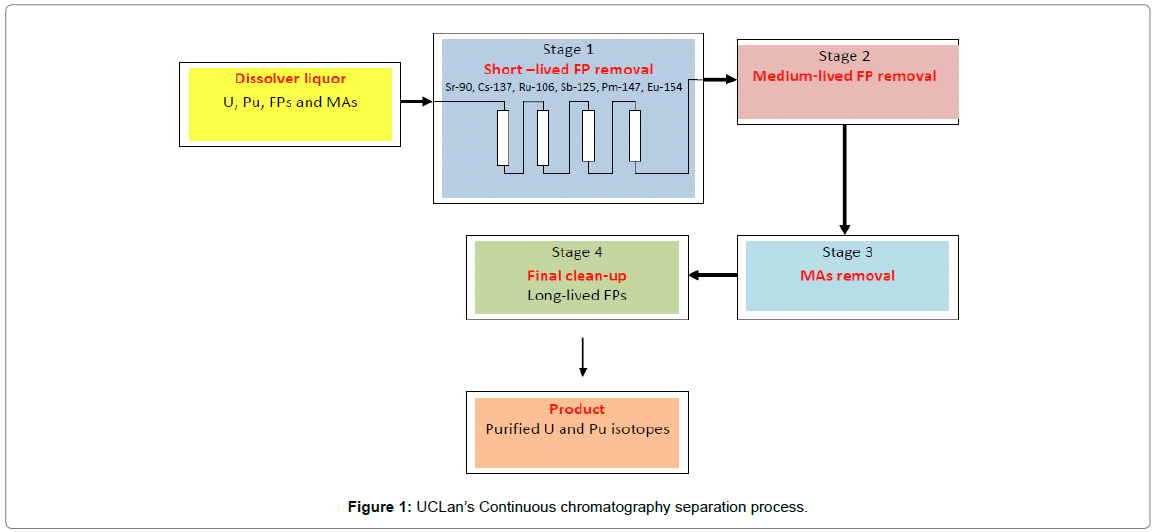 Dissolver liquor
U, Pu, FPs and MAs

Stage 1
Short –lived FP removal
Sr-90, Cs-137, Ru-106, Sb-125, Pm-147, Eu-154

Stage 2
Medium-lived FP removal

Stage 3
MAs removal

Stage 4
Final clean-up
Long-lived FPs

Product
Purified U and Pu isotopes

Figure 1: UCLan's Continuous chromatography separation process.